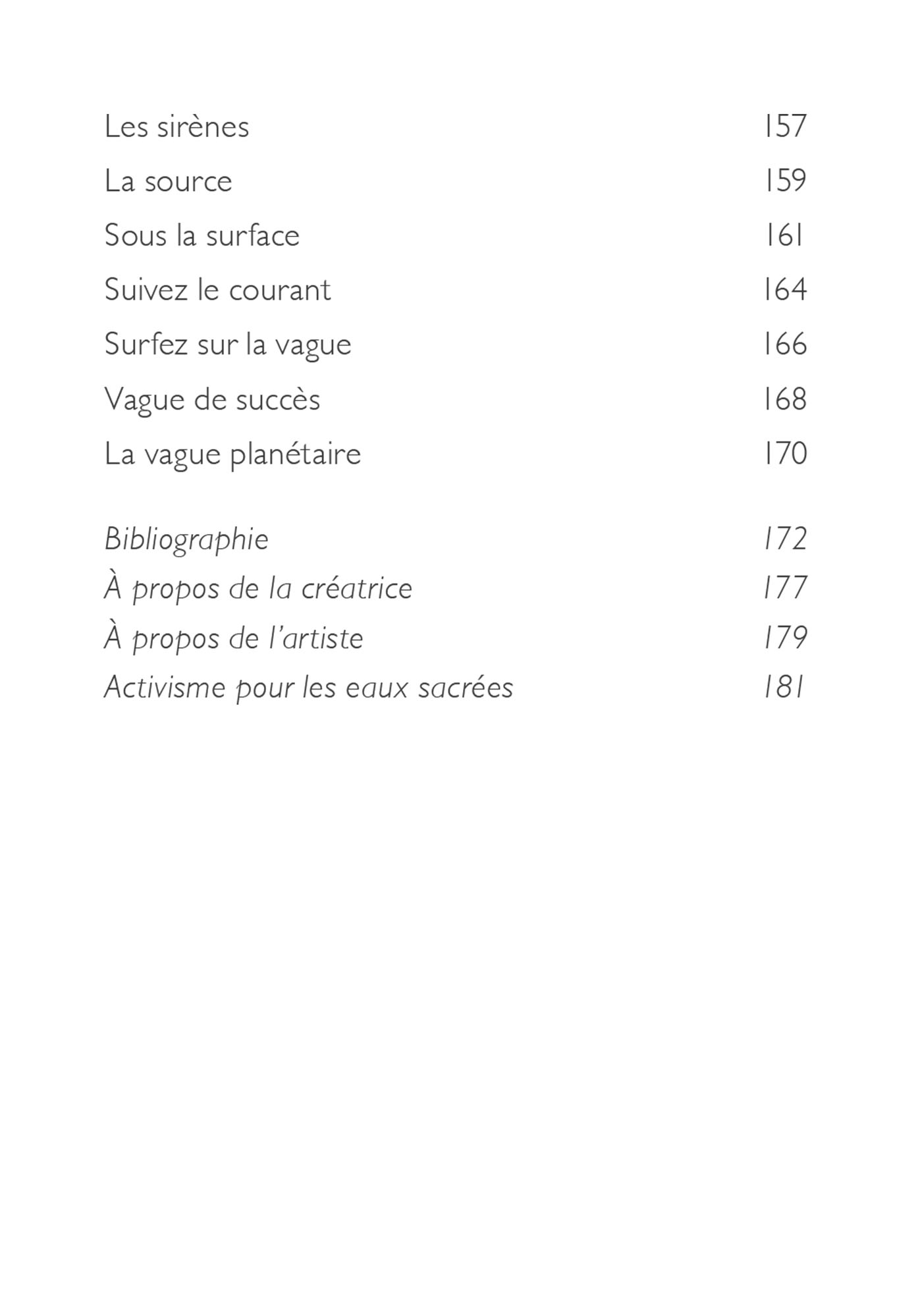 Les sirènes 157
La source 159
Sous la surface 161
Suivez le courant 164
Surfez sur la vague 166
Vague de succès 168
La vague planétaire 170

Bibliographie 172
À propos de la créatrice 177
À propos de l'artiste 179
Activisme pour les eaux sacrées 181